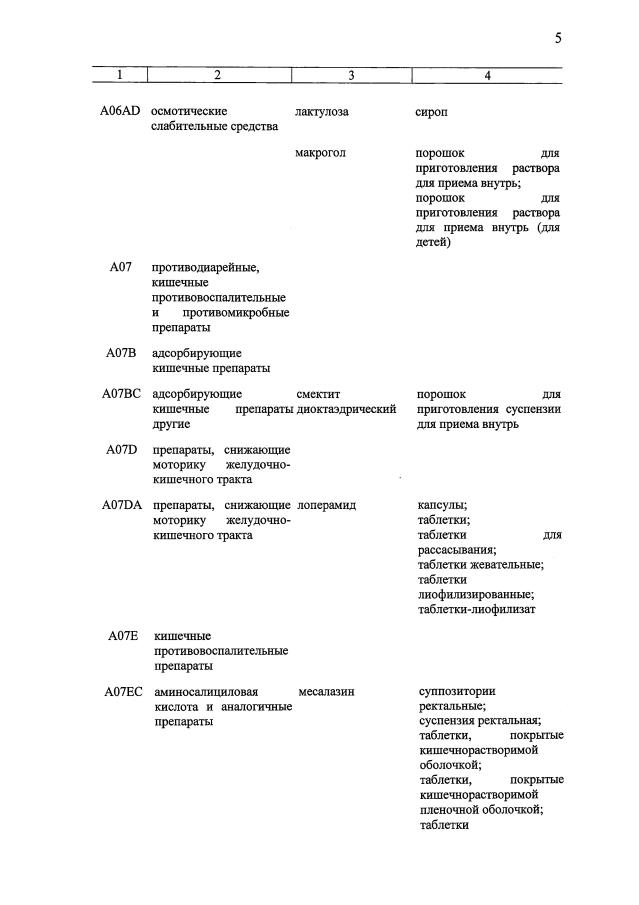 5

| 1 | 2 | 3 | 4 |
|---|---|---|---|
| A06AD | осмотические слабительные средства | лактулоза | сироп |
| | | макрогол | порошок для приготовления раствора для приема внутрь; порошок для приготовления раствора для приема внутрь (для детей) |
| A07 | противодиарейные, кишечные противовоспалительные и противомикробные препараты | | |
| A07B | адсорбирующие кишечные препараты | | |
| A07BC | адсорбирующие кишечные препараты другие | смектит диоктаэдрический | порошок для приготовления суспензии для приема внутрь |
| A07D | препараты, снижающие моторику желудочно-кишечного тракта | | |
| A07DA | препараты, снижающие моторику желудочно-кишечного тракта | лоперамид | капсулы; таблетки; таблетки для рассасывания; таблетки жевательные; таблетки лиофилизированные; таблетки-лиофилизат |
| A07E | кишечные противовоспалительные препараты | | |
| A07EC | аминосалициловая кислота и аналогичные препараты | месалазин | суппозитории ректальные; суспензия ректальная; таблетки, покрытые кишечнорастворимой оболочкой; таблетки, покрытые кишечнорастворимой пленочной оболочкой; таблетки |